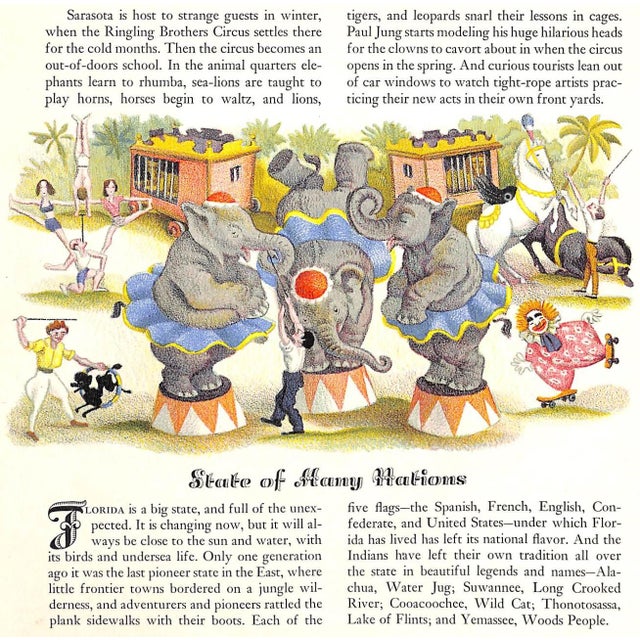 Sarasota is host to strange guests in winter, when the Ringling Brothers Circus settles there for the cold months. Then the circus becomes an out-of-doors school. In the animal quarters elephants learn to rhumba, sea-lions are taught to play horns, horses begin to waltz, and lions, tigers, and leopards snarl their lessons in cages. Paul Jung starts modeling his huge hilarious heads for the clowns to cavort about in when the circus opens in the spring. And curious tourists lean out of car windows to watch tight-rope artists practicing their new acts in their own front yards.

State of Many Nations

FLORIDA is a big state, and full of the unexpected. It is changing now, but it will always be close to the sun and water, with its birds and undersea life. Only one generation ago it was the last pioneer state in the East, where little frontier towns bordered on a jungle wilderness, and adventurers and pioneers rattled the plank sidewalks with their boots. Each of the five flags—the Spanish, French, English, Confederate, and United States—under which Florida has lived has left its national flavor. And the Indians have left their own tradition all over the state in beautiful legends and names—Alachua, Water Jug; Suwannee, Long Crooked River; Cooacoochee, Wild Cat; Thonotosassa, Lake of Flints; and Yemassee, Woods People.